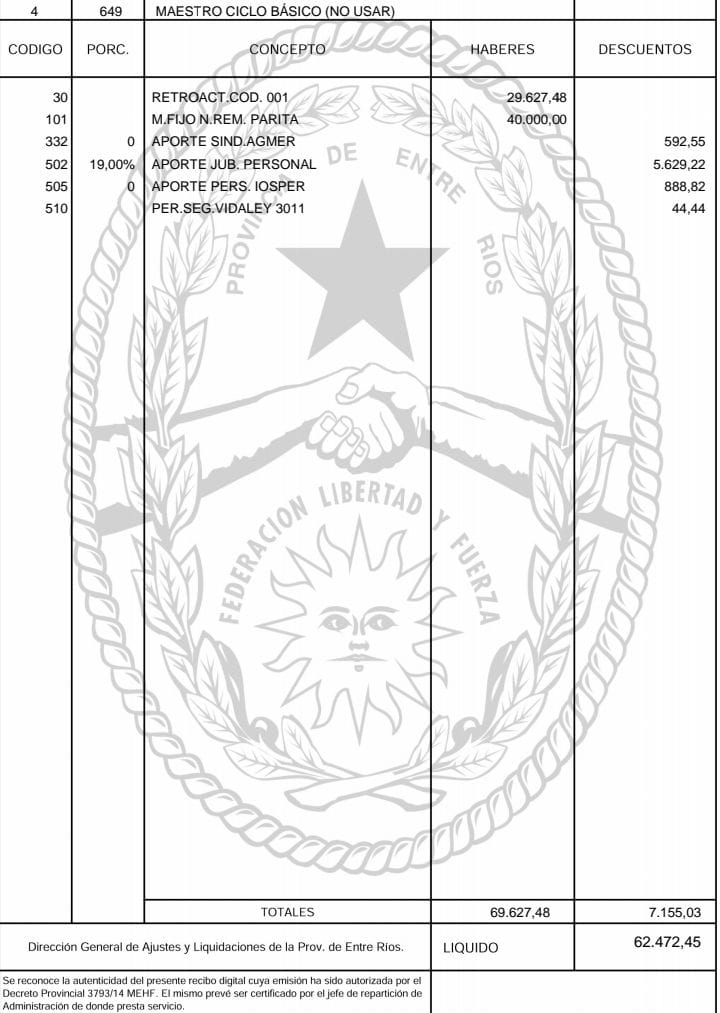 | 4 | 649 | MAESTRO CICLO BÁSICO (NO USAR) | | |
|---|---|---|---|---|
| CODIGO | PORC. | CONCEPTO | HABERES | DESCUENTOS |
| 30 | | RETROACT.COD. 001 | 29.627,48 | |
| 101 | | M.FIJO N.REM. PARITA | 40.000,00 | |
| 332 | 0 | APORTE SIND.AGMER | | 592,55 |
| 502 | 19,00% | APORTE JUB. PERSONAL | | 5.629,22 |
| 505 | 0 | APORTE PERS. IOSPER | | 888,82 |
| 510 | | PER.SEG.VIDALEY 3011 | | 44,44 |
| | | TOTALES | 69.627,48 | 7.155,03 |

PROVINCIA DE ENTRE RIOS
FEDERACION LIBERTAD Y FUERZA

Dirección General de Ajustes y Liquidaciones de la Prov. de Entre Ríos. LIQUIDO 62.472,45

Se reconoce la autenticidad del presente recibo digital cuya emisión ha sido autorizada por el Decreto Provincial 3793/14 MEHF. El mismo prevé ser certificado por el jefe de repartición de Administración de donde presta servicio.